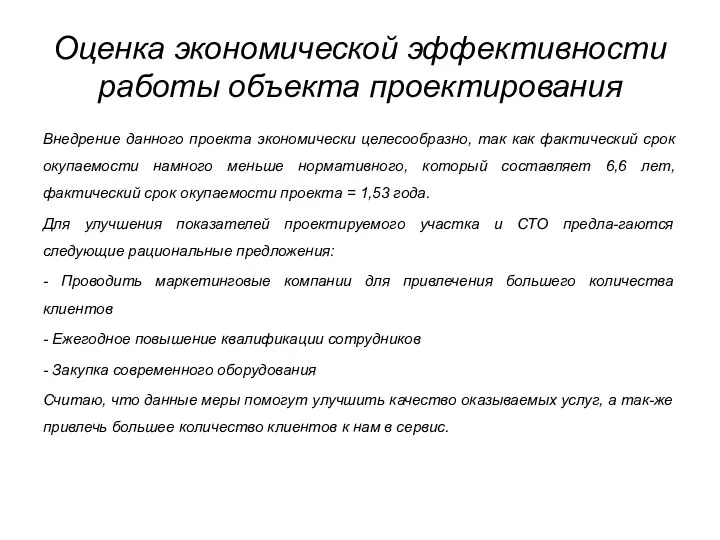 Оценка экономической эффективности работы объекта проектирования

Внедрение данного проекта экономически целесообразно, так как фактический срок окупаемости намного меньше нормативного, который составляет 6,6 лет, фактический срок окупаемости проекта = 1,53 года.

Для улучшения показателей проектируемого участка и СТО предла-гаются следующие рациональные предложения:

- Проводить маркетинговые компании для привлечения большего количества клиентов

- Ежегодное повышение квалификации сотрудников

- Закупка современного оборудования

Считаю, что данные меры помогут улучшить качество оказываемых услуг, а так-же привлечь большее количество клиентов к нам в сервис.